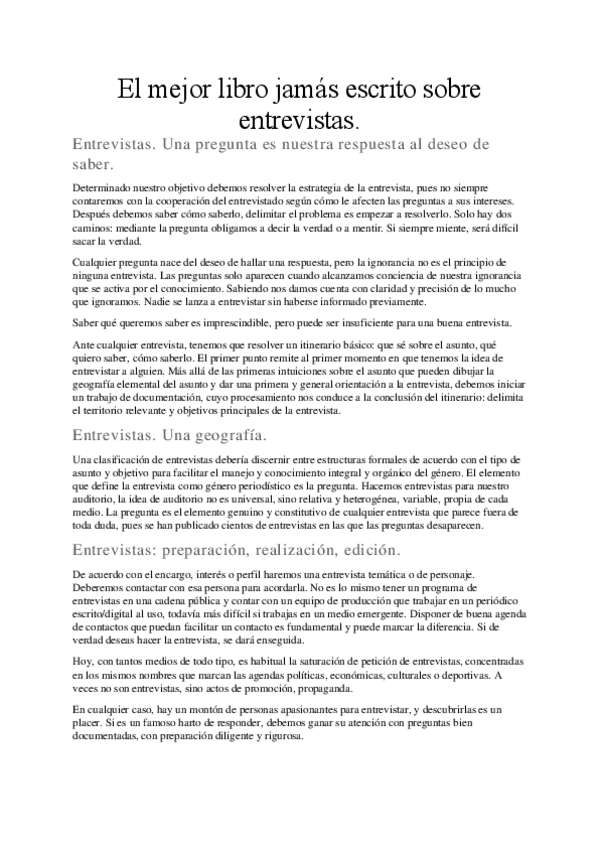 El mejor libro jamás escrito sobre entrevistas.

Entrevistas. Una pregunta es nuestra respuesta al deseo de saber.

Determinado nuestro objetivo debemos resolver la estrategia de la entrevista, pues no siempre contaremos con la cooperación del entrevistado según cómo le afecten las preguntas a sus intereses. Después debemos saber cómo saberlo, delimitar el problema es empezar a resolverlo. Solo hay dos caminos: mediante la pregunta obligamos a decir la verdad o a mentir. Si siempre miente, será difícil sacar la verdad.

Cualquier pregunta nace del deseo de hallar una respuesta, pero la ignorancia no es el principio de ninguna entrevista. Las preguntas solo aparecen cuando alcanzamos conciencia de nuestra ignorancia que se activa por el conocimiento. Sabiendo nos damos cuenta con claridad y precisión de lo mucho que ignoramos. Nadie se lanza a entrevistar sin haberse informado previamente.

Saber qué queremos saber es imprescindible, pero puede ser insuficiente para una buena entrevista.

Ante cualquier entrevista, tenemos que resolver un itinerario básico: que sé sobre el asunto, qué quiero saber, cómo saberlo. El primer punto remite al primer momento en que tenemos la idea de entrevistar a alguien. Más allá de las primeras intuiciones sobre el asunto que pueden dibujar la geografía elemental del asunto y dar una primera y general orientación a la entrevista, debemos iniciar un trabajo de documentación, cuyo procesamiento nos conduce a la conclusión del itinerario: delimita el territorio relevante y objetivos principales de la entrevista.

Entrevistas. Una geografía.

Una clasificación de entrevistas debería discernir entre estructuras formales de acuerdo con el tipo de asunto y objetivo para facilitar el manejo y conocimiento integral y orgánico del género. El elemento que define la entrevista como género periodístico es la pregunta. Hacemos entrevistas para nuestro auditorio, la idea de auditorio no es universal, sino relativa y heterogénea, variable, propia de cada medio. La pregunta es el elemento genuino y constitutivo de cualquier entrevista que parece fuera de toda duda, pues se han publicado cientos de entrevistas en las que las preguntas desaparecen.

Entrevistas: preparación, realización, edición.

De acuerdo con el encargo, interés o perfil haremos una entrevista temática o de personaje. Deberemos contactar con esa persona para acordarla. No es lo mismo tener un programa de entrevistas en una cadena pública y contar con un equipo de producción que trabajar en un periódico escrito/digital al uso, todavía más difícil si trabajas en un medio emergente. Disponer de buena agenda de contactos que puedan facilitar un contacto es fundamental y puede marcar la diferencia. Si de verdad deseas hacer la entrevista, se dará enseguida.

Hoy, con tantos medios de todo tipo, es habitual la saturación de petición de entrevistas, concentradas en los mismos nombres que marcan las agendas políticas, económicas, culturales o deportivas. A veces no son entrevistas, sino actos de promoción, propaganda.

En cualquier caso, hay un montón de personas apasionantes para entrevistar, y descubrirlas es un placer. Si es un famoso harto de responder, debemos ganar su atención con preguntas bien documentadas, con preparación diligente y rigurosa.